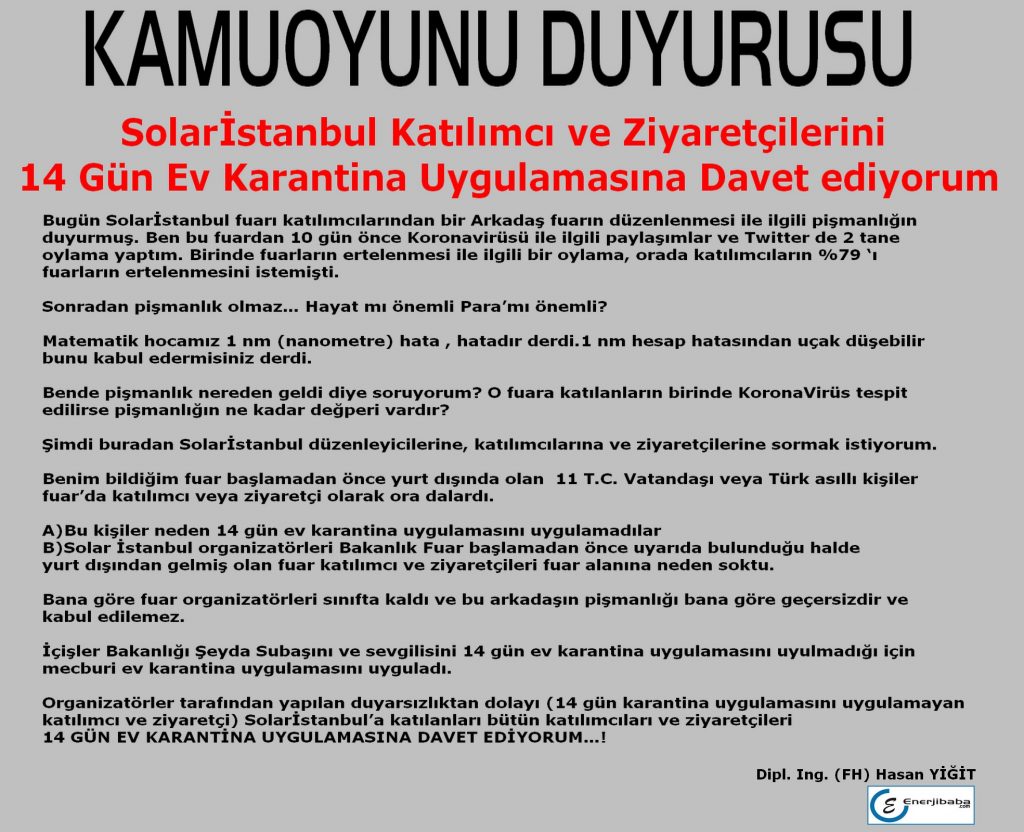 KAMUOYUNU DUYURUSU

Solarİstanbul Katılımcı ve Ziyaretçilerini
14 Gün Ev Karantina Uygulamasına Davet ediyorum

Bugün Solarİstanbul fuarı katılımcılarından bir Arkadaş fuarın düzenlenmesi ile ilgili pişmanlığın duyurmuş. Ben bu fuardan 10 gün önce Koronavirüsü ile ilgili paylaşımlar ve Twitter de 2 tane oylama yaptım. Birinde fuarların ertelenmesi ile ilgili bir oylama, orada katılımcıların %79 'ı fuarların ertelenmesini istemişti.

Sonradan pişmanlık olmaz... Hayat mı önemli Para'mı önemli?

Matematik hocamız 1 nm (nanometre) hata , hatadır derdi.1 nm hesap hatasından uçak düşebilir bunu kabul edermisiniz derdi.

Bende pişmanlık nereden geldi diye soruyorum? O fuara katılanların birinde KoronaVirüs tespit edilirse pişmanlığın ne kadar değperi vardır?

Şimdi buradan Solarİstanbul düzenleyicilerine, katılımcılarına ve ziyaretçilerine sormak istiyorum.

Benim bildiğim fuar başlamadan önce yurt dışında olan 11 T.C. Vatandaşı veya Türk asıllı kişiler fuar'da katılımcı veya ziyaretçi olarak ora dalardı.

A)Bu kişiler neden 14 gün ev karantina uygulamasını uygulamadılar
B)Solar İstanbul organizatörleri Bakanlık Fuar başlamadan önce uyarıda bulunduğu halde yurt dışından gelmiş olan fuar katılımcı ve ziyaretçileri fuar alanına neden soktu.

Bana göre fuar organizatörleri sınıfta kaldı ve bu arkadaşın pişmanlığı bana göre geçersizdir ve kabul edilemez.

İçişler Bakanlığı Şeyda Subaşını ve sevgilisini 14 gün ev karantina uygulamasını uyulmadığı için mecburi ev karantina uygulamasını uyguladı.

Organizatörler tarafından yapılan duyarsızlıktan dolayı (14 gün karantina uygulamasını uygulamayan katılımcı ve ziyaretçi) Solarİstanbul'a katılanları bütün katılımcıları ve ziyaretçileri
14 GÜN EV KARANTİNA UYGULAMASINA DAVET EDİYORUM...!

Dipl. Ing. (FH) Hasan YİĞİT

Enerjibaba